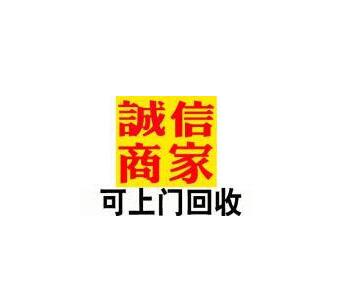 誠信
商家
可上门回收